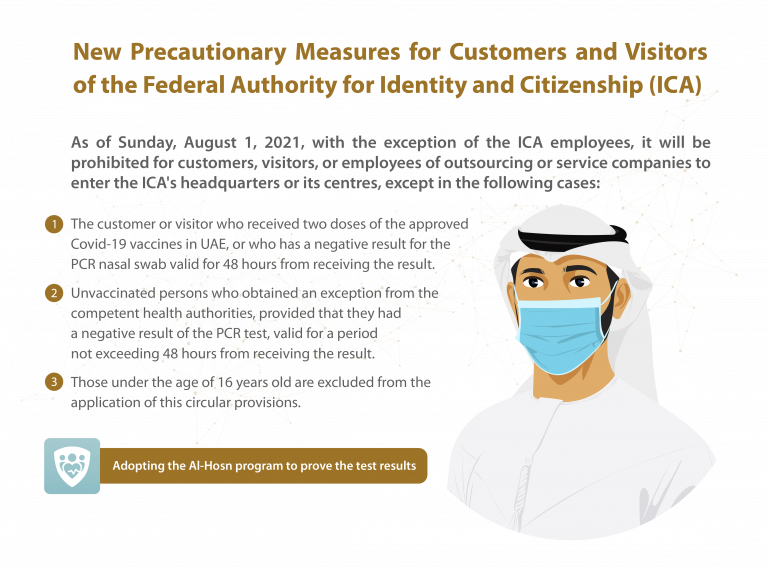 New Precautionary Measures for Customers and Visitors of the Federal Authority for Identity and Citizenship (ICA)

As of Sunday, August 1, 2021, with the exception of the ICA employees, it will be prohibited for customers, visitors, or employees of outsourcing or service companies to enter the ICA's headquarters or its centres, except in the following cases:

1 The customer or visitor who received two doses of the approved Covid-19 vaccines in UAE, or who has a negative result for the PCR nasal swab valid for 48 hours from receiving the result.

2 Unvaccinated persons who obtained an exception from the competent health authorities, provided that they had a negative result of the PCR test, valid for a period not exceeding 48 hours from receiving the result.

3 Those under the age of 16 years old are excluded from the application of this circular provisions.

Adopting the Al-Hosn program to prove the test results